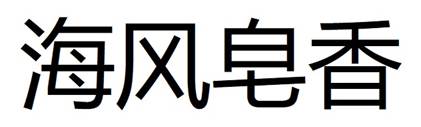 海风皂香